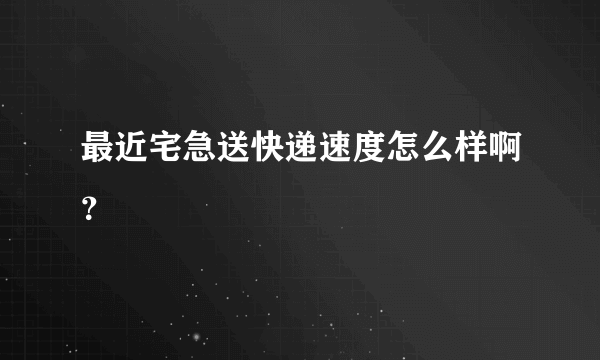 最近宅急送快递速度怎么样啊？